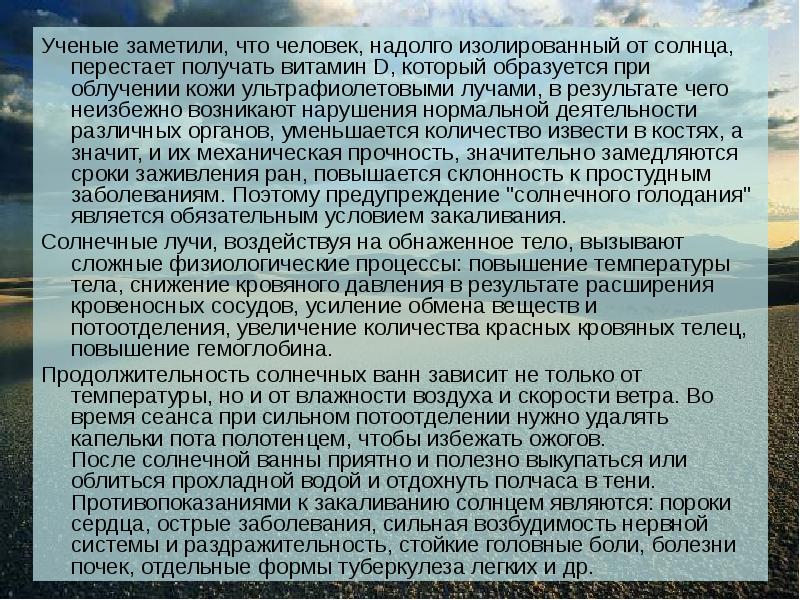 Ученые заметили, что человек, надолго изолированный от солнца, перестает получать витамин D, который образуется при облучении кожи ультрафиолетовыми лучами, в результате чего неизбежно возникают нарушения нормальной деятельности различных органов, уменьшается количество извести в костях, а значит, и их механическая прочность, значительно замедляются сроки заживления ран, повышается склонность к простудным заболеваниям. Поэтому предупреждение "солнечного голодания" является обязательным условием закаливания.

Солнечные лучи, воздействуя на обнаженное тело, вызывают сложные физиологические процессы: повышение температуры тела, снижение кровяного давления в результате расширения кровеносных сосудов, усиление обмена веществ и потоотделения, увеличение количества красных кровяных телец, повышение гемоглобина.

Продолжительность солнечных ванн зависит не только от температуры, но и от влажности воздуха и скорости ветра. Во время сеанса при сильном потоотделении нужно удалять капельки пота полотенцем, чтобы избежать ожогов.
После солнечной ванны приятно и полезно выкупаться или облиться прохладной водой и отдохнуть полчаса в тени.
Противопоказаниями к закаливанию солнцем являются: пороки сердца, острые заболевания, сильная возбудимость нервной системы и раздражительность, стойкие головные боли, болезни почек, отдельные формы туберкулеза легких и др.